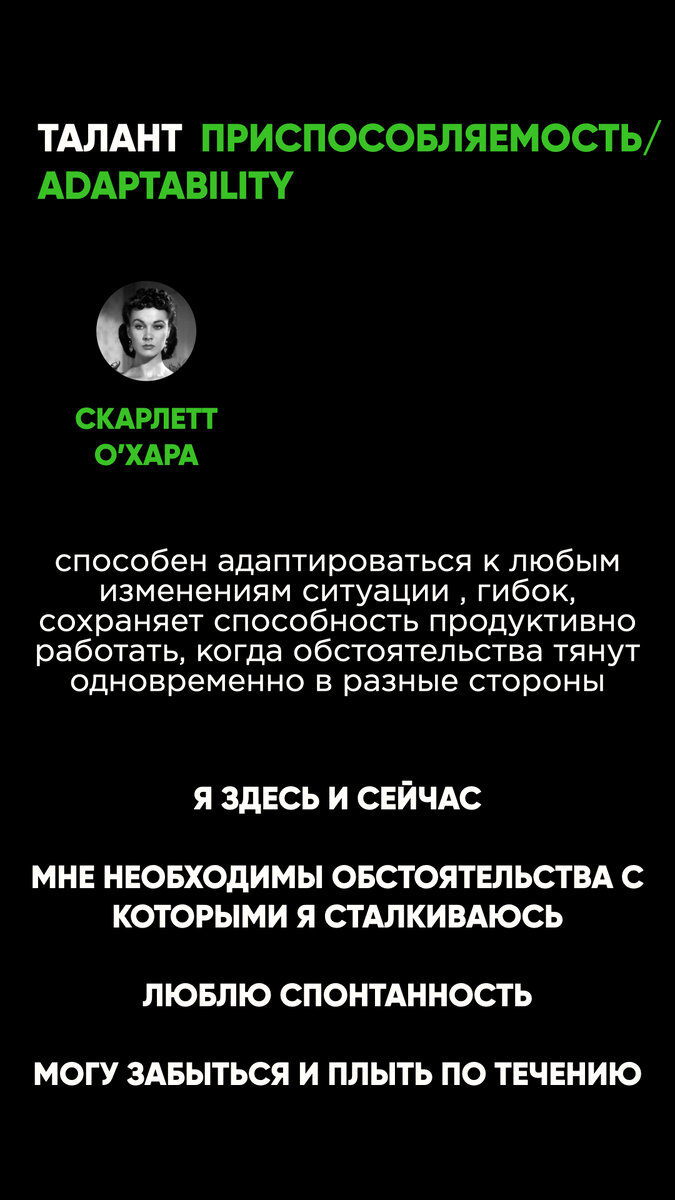 ТАЛАНТ ПРИСПОСОБЛЯЕМОСТЬ/ ADAPTABILITY

СКАРЛЕТТ О'ХАРА

способен адаптироваться к любым изменениям ситуации , гибок, сохраняет способность продуктивно работать, когда обстоятельства тянут одновременно в разные стороны

Я ЗДЕСЬ И СЕЙЧАС

МНЕ НЕОБХОДИМЫ ОБСТОЯТЕЛЬСТВА С КОТОРЫМИ Я СТАЛКИВАЮСЬ

ЛЮБЛЮ СПОНТАННОСТЬ

МОГУ ЗАБЫТЬСЯ И ПЛЫТЬ ПО ТЕЧЕНИЮ